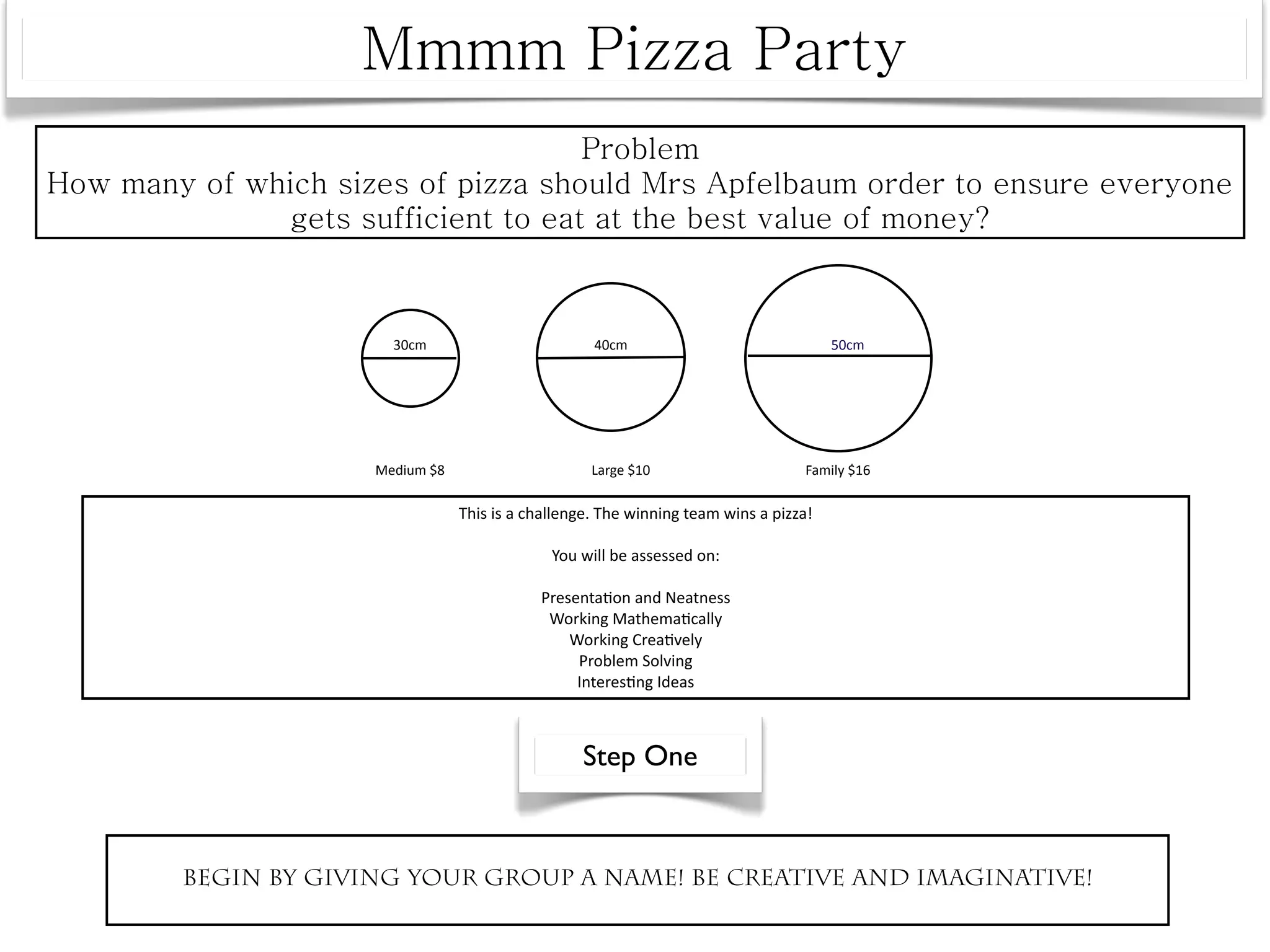 Mmmm Pizza Party

Problem
How many of which sizes of pizza should Mrs Apfelbaum order to ensure everyone gets sufficient to eat at the best value of money?

30cm

40cm

50cm

Medium $8

Large $10

Family $16

This is a challenge. The winning team wins a pizza!

You will be assessed on:

Presentation and Neatness
Working Mathematically
Working Creatively
Problem Solving
Interesting Ideas

Step One

BEGIN BY GIVING YOUR GROUP A NAME! BE CREATIVE AND IMAGINATIVE!